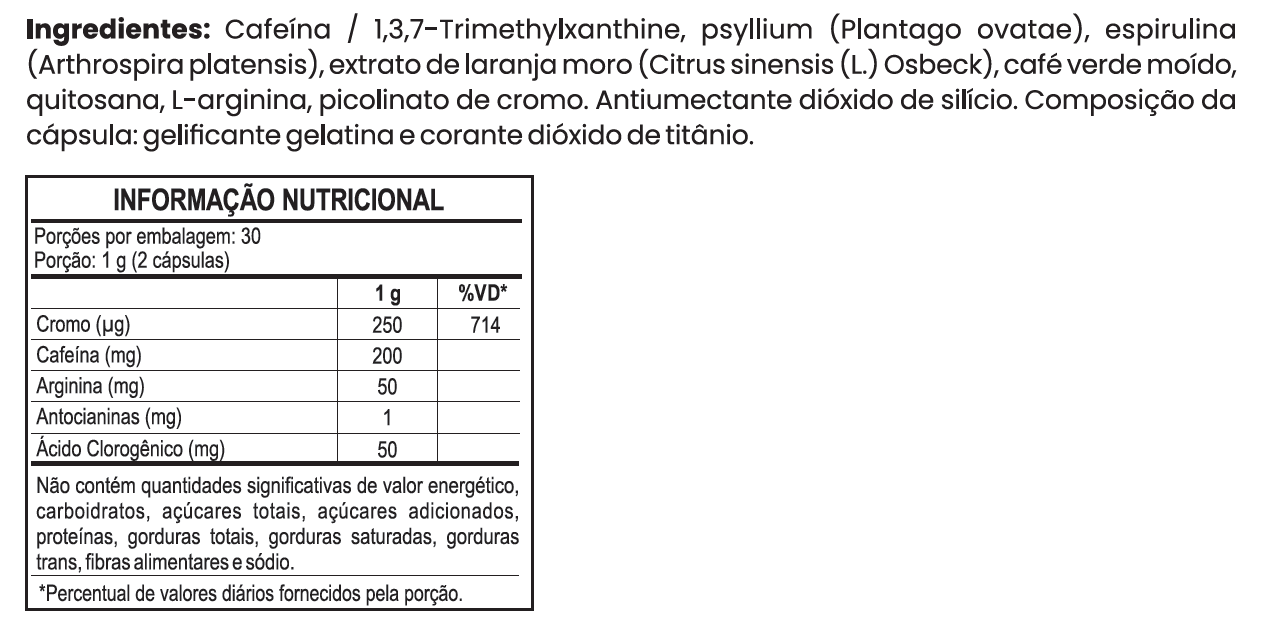 Ingredientes: Cafeína / 1,3,7-Trimethylxanthine, psyllium (Plantago ovatae), espirulina (Arthrospira platensis), extrato de laranja moro (Citrus sinensis (L.) Osbeck), café verde moído, quitosana, L-arginina, picolinato de cromo. Antiumectante dióxido de silício. Composição da cápsula: gelificante gelatina e corante dióxido de titânio.

INFORMAÇÃO NUTRICIONAL

Porções por embalagem: 30
Porção: 1 g (2 cápsulas)

| | 1 g | %VD* |
|---|---|---|
| Cromo (µg) | 250 | 714 |
| Cafeína (mg) | 200 | |
| Arginina (mg) | 50 | |
| Antocianinas (mg) | 1 | |
| Ácido Clorogênico (mg) | 50 | |

Não contém quantidades significativas de valor energético, carboidratos, açúcares totais, açúcares adicionados, proteínas, gorduras totais, gorduras saturadas, gorduras trans, fibras alimentares e sódio.

*Percentual de valores diários fornecidos pela porção.